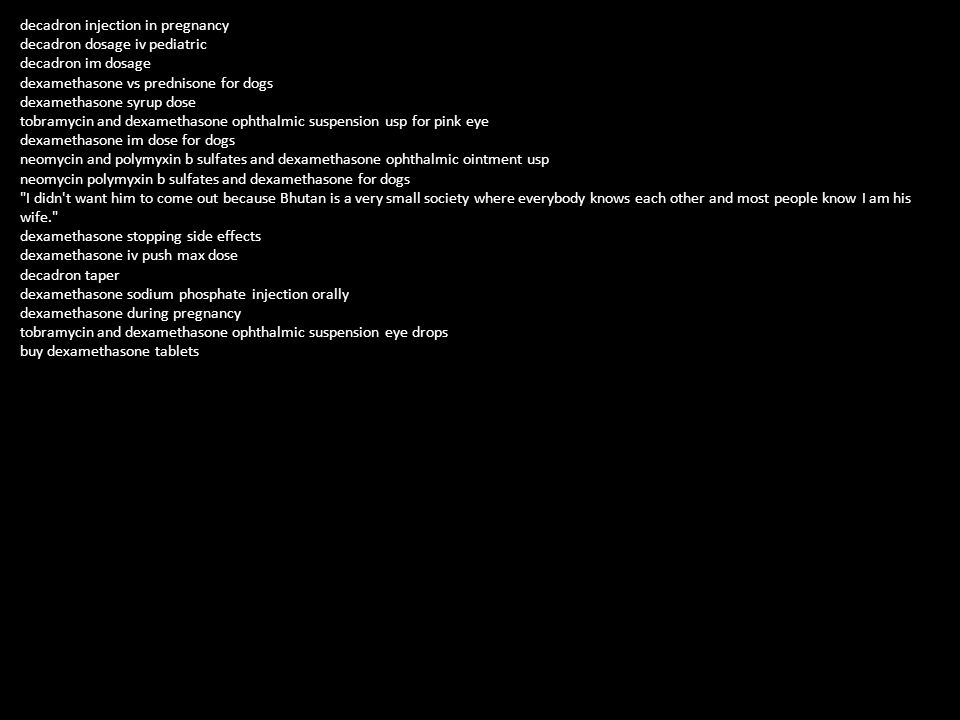 decadron injection in pregnancy
decadron dosage iv pediatric
decadron im dosage
dexamethasone vs prednisone for dogs
dexamethasone syrup dose
tobramycin and dexamethasone ophthalmic suspension usp for pink eye
dexamethasone im dose for dogs
neomycin and polymyxin b sulfates and dexamethasone ophthalmic ointment usp
neomycin polymyxin b sulfates and dexamethasone for dogs
"I didn't want him to come out because Bhutan is a very small society where everybody knows each other and most people know I am his wife."
dexamethasone stopping side effects
dexamethasone iv push max dose
decadron taper
dexamethasone sodium phosphate injection orally
dexamethasone during pregnancy
tobramycin and dexamethasone ophthalmic suspension eye drops
buy dexamethasone tablets